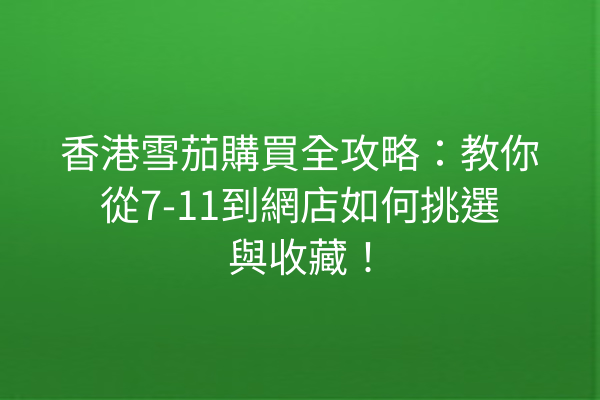 香港雪茄購買全攻略：教你從7-11到網店如何挑選與收藏！